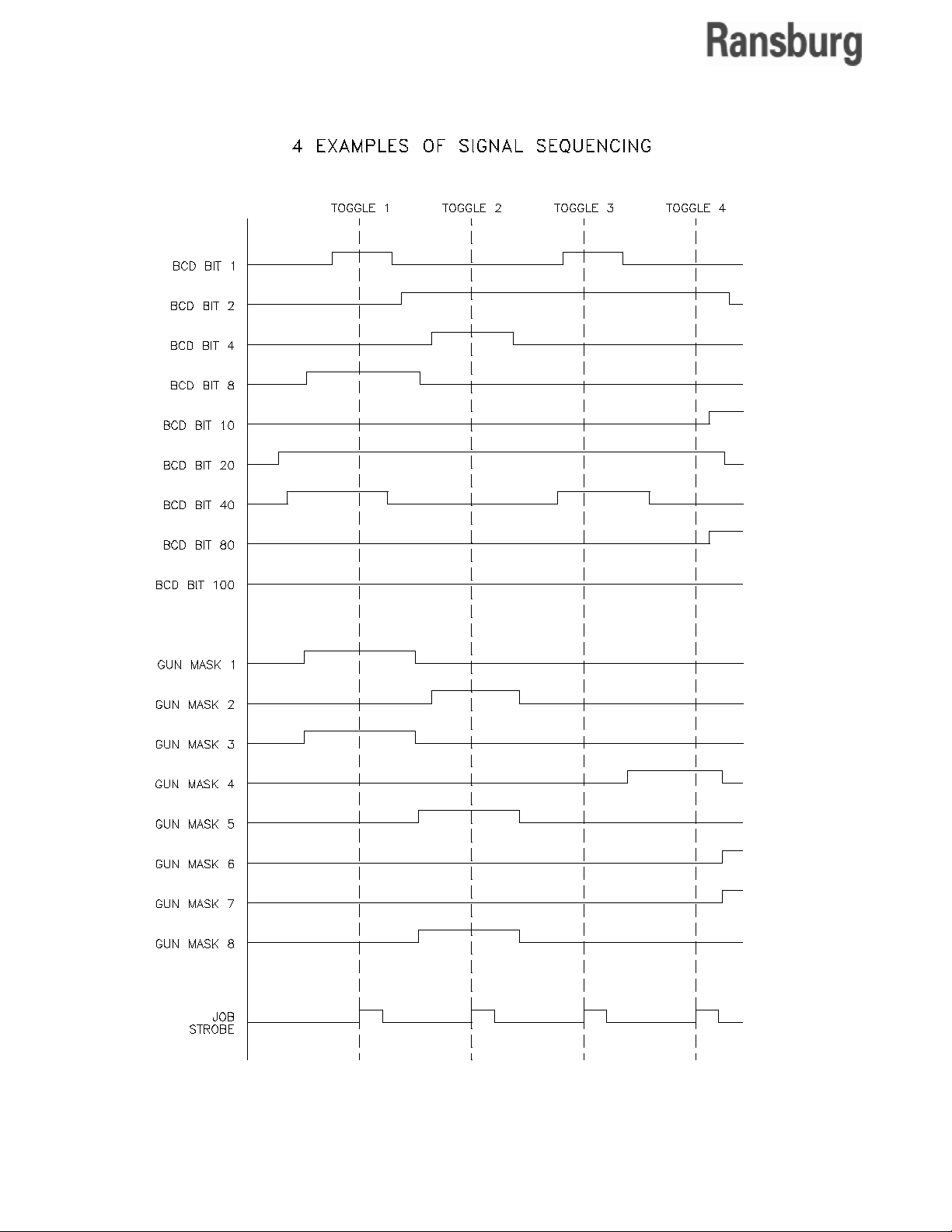 Ransburg

4 EXAMPLES OF SIGNAL SEQUENCING

TOGGLE 1 TOGGLE 2 TOGGLE 3 TOGGLE 4

BCD BIT 1
BCD BIT 2
BCD BIT 4
BCD BIT 8
BCD BIT 10
BCD BIT 20
BCD BIT 40
BCD BIT 80
BCD BIT 100

GUN MASK 1
GUN MASK 2
GUN MASK 3
GUN MASK 4
GUN MASK 5
GUN MASK 6
GUN MASK 7
GUN MASK 8

JOB STROBE